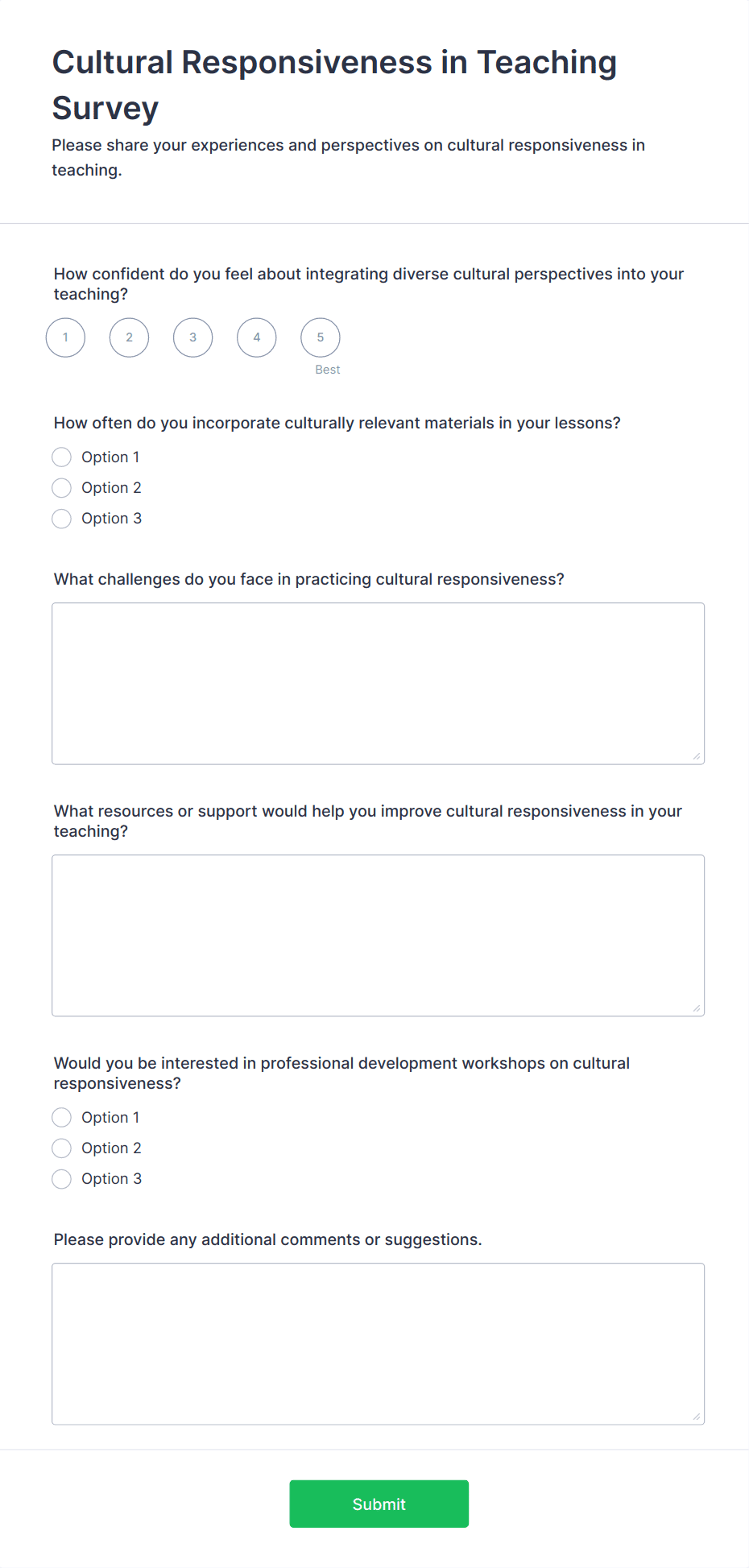 Cultural Responsiveness in Teaching Survey

Please share your experiences and perspectives on cultural responsiveness in teaching.

How confident do you feel about integrating diverse cultural perspectives into your teaching?

1 2 3 4 5
Best

How often do you incorporate culturally relevant materials in your lessons?

Option 1
Option 2
Option 3

What challenges do you face in practicing cultural responsiveness?

What resources or support would help you improve cultural responsiveness in your teaching?

Would you be interested in professional development workshops on cultural responsiveness?

Option 1
Option 2
Option 3

Please provide any additional comments or suggestions.

Submit